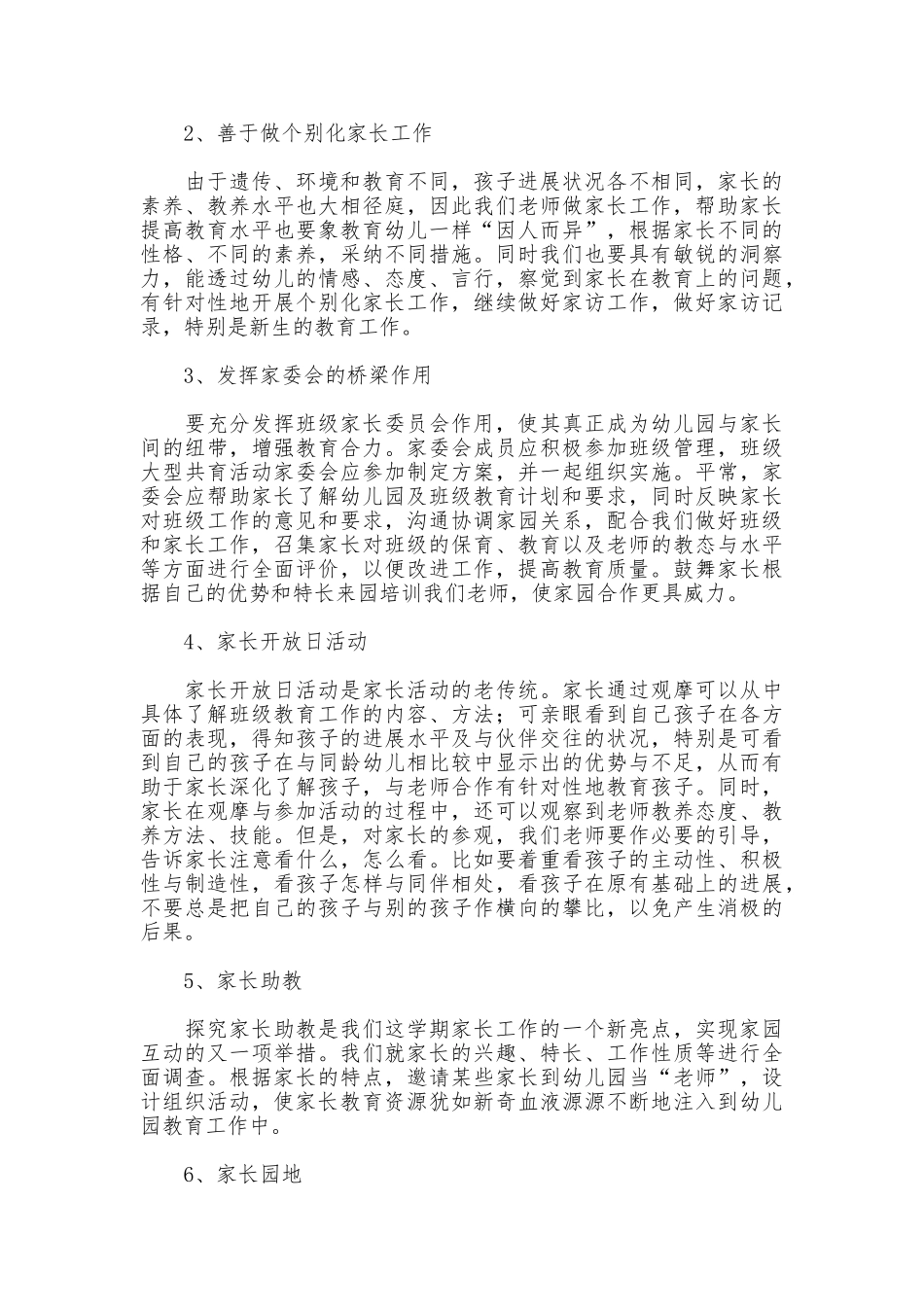 2、善于做个别化家长工作

由于遗传、环境和教育不同，孩子进展状况各不相同，家长的素养、教养水平也大相径庭，因此我们老师做家长工作，帮助家长提高教育水平也要象教育幼儿一样“因人而异”，根据家长不同的性格、不同的素养，采纳不同措施。同时我们也要具有敏锐的洞察力，能透过幼儿的情感、态度、言行，察觉到家长在教育上的问题，有针对性地开展个别化家长工作，继续做好家访工作，做好家访记录，特别是新生的教育工作。

3、发挥家委会的桥梁作用

要充分发挥班级家长委员会作用，使其真正成为幼儿园与家长间的纽带，增强教育合力。家委会成员应积极参加班级管理，班级大型共育活动家委会应参加制定方案，并一起组织实施。平常，家委会应帮助家长了解幼儿园及班级教育计划和要求，同时反映家长对班级工作的意见和要求，沟通协调家园关系，配合我们做好班级和家长工作，召集家长对班级的保育、教育以及老师的教态与水平等方面进行全面评价，以便改进工作，提高教育质量。鼓舞家长根据自己的优势和特长来园培训我们老师，使家园合作更具威力。

4、家长开放日活动

家长开放日活动是家长活动的老传统。家长通过观摩可以从中具体了解班级教育工作的内容、方法；可亲眼看到自己孩子在各方面的表现，得知孩子的进展水平及与伙伴交往的状况，特别是可看到自己的孩子在与同龄幼儿相比较中显示出的优势与不足，从而有助于家长深化了解孩子，与老师合作有针对性地教育孩子。同时，家长在观摩与参加活动的过程中，还可以观察到老师教养态度、教养方法、技能。但是，对家长的参观，我们老师要作必要的引导，告诉家长注意看什么，怎么看。比如要着重看孩子的主动性、积极性与制造性，看孩子怎样与同伴相处，看孩子在原有基础上的进展，不要总是把自己的孩子与别的孩子作横向的攀比，以免产生消极的后果。

5、家长助教

探究家长助教是我们这学期家长工作的一个新亮点，实现家园互动的又一项举措。我们就家长的兴趣、特长、工作性质等进行全面调查。根据家长的特点，邀请某些家长到幼儿园当“老师”，设计组织活动，使家长教育资源犹如新奇血液源源不断地注入到幼儿园教育工作中。

6、家长园地